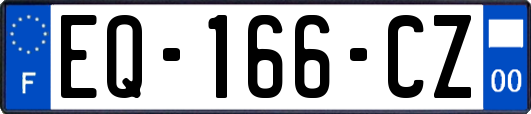 F

EQ-166-CZ

00